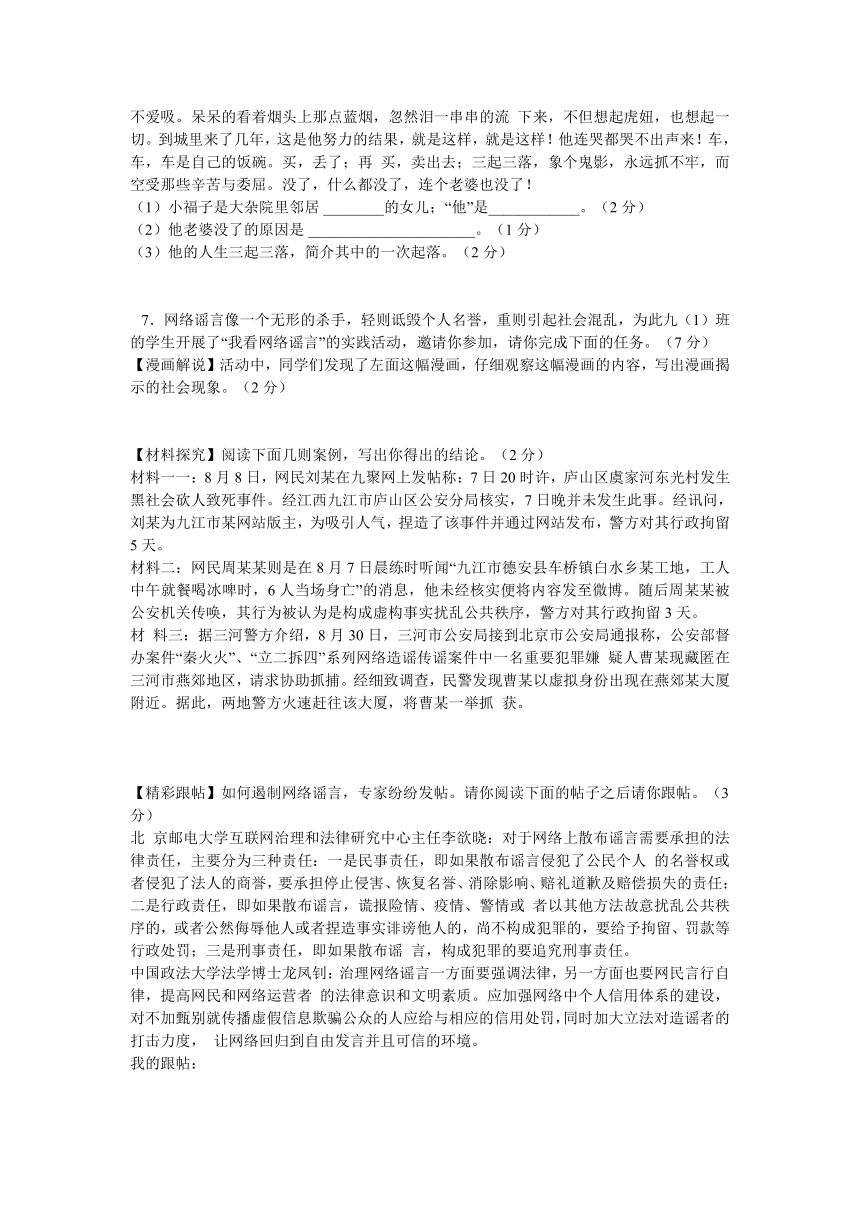 不爱吸。呆呆的看着烟头上那点蓝烟，忽然泪一串串的流 下来，不但想起虎妞，也想起一切。到城里来了几年，这是他努力的结果，就是这样，就是这样！他连哭都哭不出声来！车，车，车是自己的饭碗。买，丢了；再 买，卖出去；三起三落，象个鬼影，永远抓不牢，而空受那些辛苦与委屈。没了，什么都没了，连个老婆也没了！
（1）小福子是大杂院里邻居 ________的女儿；“他”是____________。（2 分）
（2）他老婆没了的原因是 ______________________。（1 分）
（3）他的人生三起三落，简介其中的一次起落。（2 分）

7．网络谣言像一个无形的杀手，轻则诋毁个人名誉，重则引起社会混乱，为此九（1）班的学生开展了“我看网络谣言”的实践活动，邀请你参加，请你完成下面的任务。（7 分）
【漫画解说】活动中，同学们发现了左面这幅漫画，仔细观察这幅漫画的内容，写出漫画揭示的社会现象。（2 分）

【材料探究】阅读下面几则案例，写出你得出的结论。（2 分）
材料一一：8 月 8 日，网民刘某在九聚网上发帖称：7 日 20 时许，庐山区虞家河东光村发生黑社会砍人致死事件。经江西九江市庐山区公安分局核实，7 日晚并未发生此事。经讯问，刘某为九江市某网站版主，为吸引人气，捏造了该事件并通过网站发布，警方对其行政拘留 5 天。
材料二：网民周某某则是在 8 月 7 日晨练时听闻“九江市德安县车桥镇白水乡某工地，工人中午就餐喝冰啤时，6 人当场身亡”的消息，他未经核实便将内容发至微博。随后周某某被公安机关传唤，其行为被认为是构成虚构事实扰乱公共秩序，警方对其行政拘留 3 天。
材 料三：据三河警方介绍，8 月 30 日，三河市公安局接到北京市公安局通报称，公安部督办案件“秦火火”、“立二拆四”系列网络造谣传谣案件中一名重要犯罪嫌 疑人曹某现藏匿在三河市燕郊地区，请求协助抓捕。经细致调查，民警发现曹某以虚拟身份出现在燕郊某大厦附近。据此，两地警方火速赶往该大厦，将曹某一举抓 获。

【精彩跟帖】如何遏制网络谣言，专家纷纷发帖。请你阅读下面的帖子之后请你跟帖。（3 分）
北 京邮电大学互联网治理和法律研究中心主任李欲晓：对于网络上散布谣言需要承担的法律责任，主要分为三种责任：一是民事责任，即如果散布谣言侵犯了公民个人 的名誉权或者侵犯了法人的商誉，要承担停止侵害、恢复名誉、消除影响、赔礼道歉及赔偿损失的责任；二是行政责任，即如果散布谣言，谎报险情、疫情、警情或 者以其他方法故意扰乱公共秩序的，或者公然侮辱他人或者捏造事实诽谤他人的，尚不构成犯罪的，要给予拘留、罚款等行政处罚；三是刑事责任，即如果散布谣 言，构成犯罪的要追究刑事责任。
中国政法大学法学博士龙凤钊：治理网络谣言一方面要强调法律，另一方面也要网民言行自律，提高网民和网络运营者 的法律意识和文明素质。应加强网络中个人信用体系的建设，对不加甄别就传播虚假信息欺骗公众的人应给与相应的信用处罚，同时加大立法对造谣者的打击力度， 让网络回归到自由发言并且可信的环境。
我的跟帖：